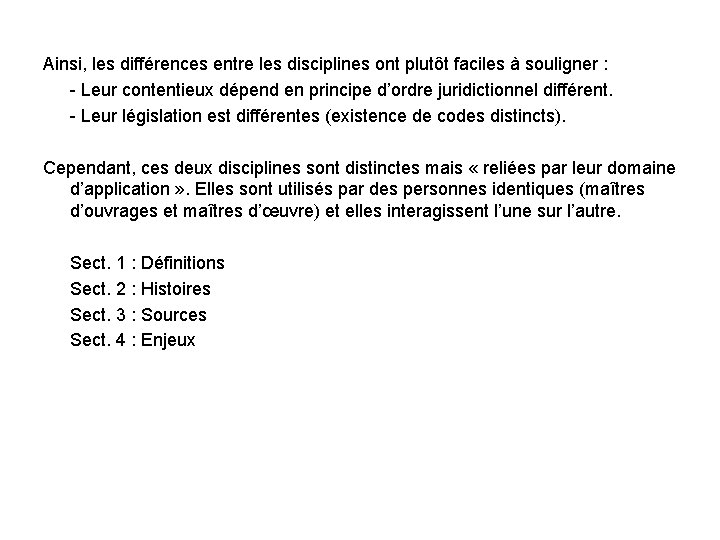 Ainsi, les différences entre les disciplines ont plutôt faciles à souligner :

- Leur contentieux dépend en principe d'ordre juridictionnel différent.
- Leur législation est différentes (existence de codes distincts).

Cependant, ces deux disciplines sont distinctes mais « reliées par leur domaine d'application ». Elles sont utilisés par des personnes identiques (maîtres d'ouvrages et maîtres d'œuvre) et elles interagissent l'une sur l'autre.

Sect. 1 : Définitions
Sect. 2 : Histoires
Sect. 3 : Sources
Sect. 4 : Enjeux